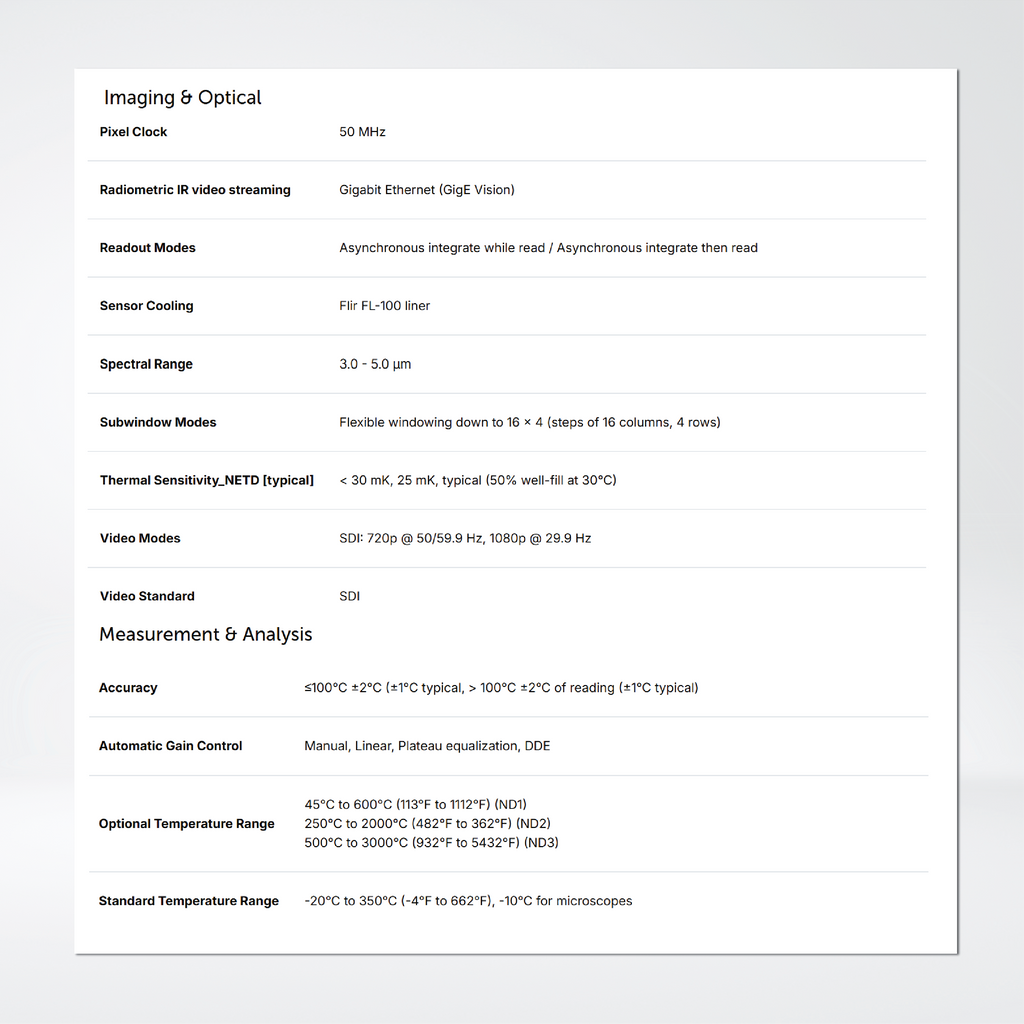 Imaging & Optical

Pixel Clock 50 MHz

Radiometric IR video streaming Gigabit Ethernet (GigE Vision)

Readout Modes Asynchronous integrate while read / Asynchronous integrate then read

Sensor Cooling Flir FL-100 liner

Spectral Range 3.0 - 5.0 µm

Subwindow Modes Flexible windowing down to 16 × 4 (steps of 16 columns, 4 rows)

Thermal Sensitivity_NETD [typical] < 30 mK, 25 mK, typical (50% well-fill at 30°C)

Video Modes SDI: 720p @ 50/59.9 Hz, 1080p @ 29.9 Hz

Video Standard SDI

Measurement & Analysis

Accuracy ≤100°C ±2°C (±1°C typical, > 100°C ±2°C of reading (±1°C typical)

Automatic Gain Control Manual, Linear, Plateau equalization, DDE

Optional Temperature Range
45°C to 600°C (113°F to 1112°F) (ND1)
250°C to 2000°C (482°F to 362°F) (ND2)
500°C to 3000°C (932°F to 5432°F) (ND3)

Standard Temperature Range -20°C to 350°C (-4°F to 662°F), -10°C for microscopes